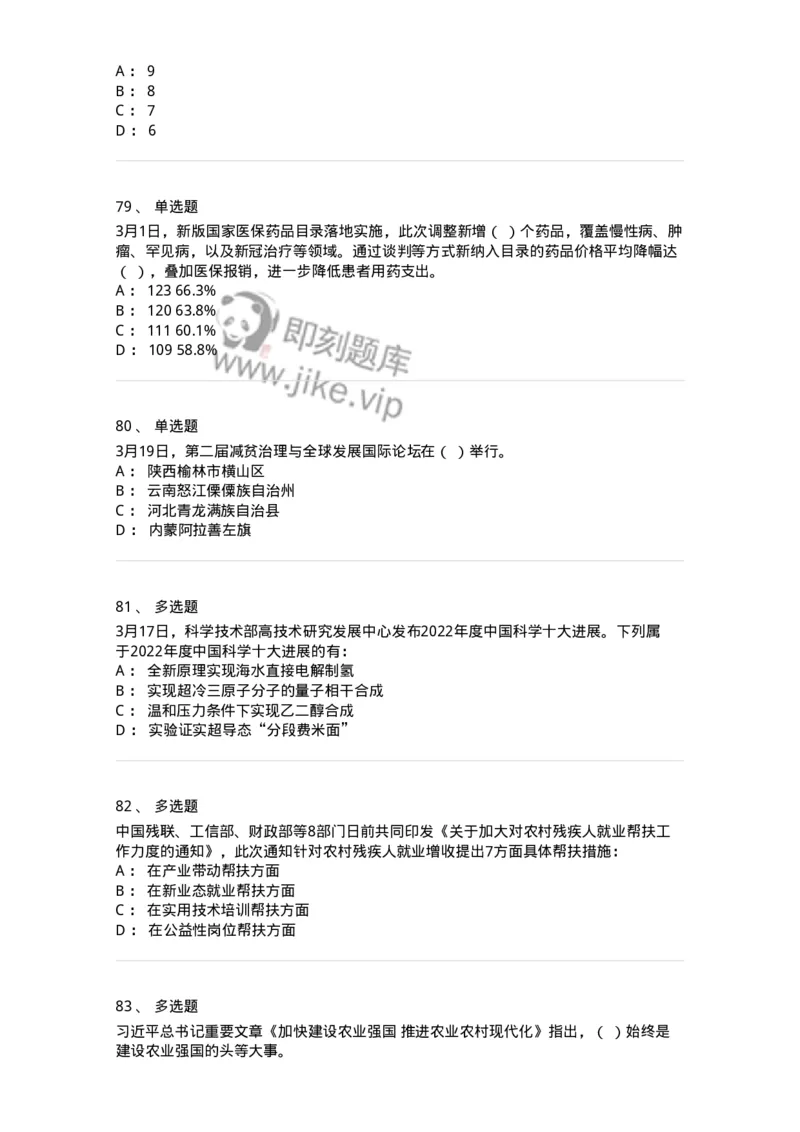 A： 9
B： 8
C： 7
D： 6

79、 单选题
3月1日，新版国家医保药品目录落地实施，此次调整新增（ ）个药品，覆盖慢性病、肿瘤、罕见病，以及新冠治疗等领域。通过谈判等方式新纳入目录的药品价格平均降幅达（ ），叠加医保报销，进一步降低患者用药支出。
A： 123 66.3%
B： 120 63.8%
C： 111 60.1%
D： 109 58.8%

即刻题库
www.jike.vip

80、 单选题
3月19日，第二届减贫治理与全球发展国际论坛在（ ）举行。
A： 陕西榆林市横山区
B： 云南怒江傈僳族自治州
C： 河北青龙满族自治县
D： 内蒙阿拉善左旗

81、 多选题
3月17日，科学技术部高技术研究发展中心发布2022年度中国科学十大进展。下列属于2022年度中国科学十大进展的有：
A： 全新原理实现海水直接电解制氢
B： 实现超冷三原子分子的量子相干合成
C： 温和压力条件下实现乙二醇合成
D： 实验证实超导态“分段费米面”

82、 多选题
中国残联、工信部、财政部等8部门日前共同印发《关于加大对农村残疾人就业帮扶工作力度的通知》，此次通知针对农村残疾人就业增收提出7方面具体帮扶措施：
A： 在产业带动帮扶方面
B： 在新业态就业帮扶方面
C： 在实用技术培训帮扶方面
D： 在公益性岗位帮扶方面

83、 多选题
习近平总书记重要文章《加快建设农业强国 推进农业农村现代化》指出，（ ）始终是建设农业强国的头等大事。